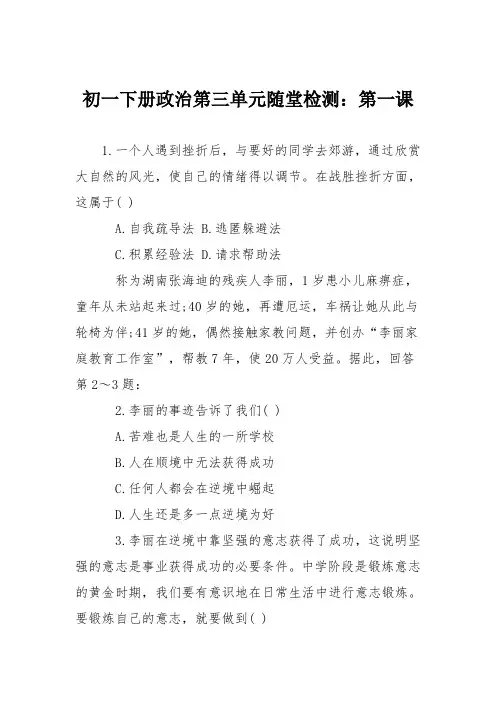 初一下册政治第三单元随堂检测：第一课

1.一个人遇到挫折后，与要好的同学去郊游，通过欣赏大自然的风光，使自己的情绪得以调节。在战胜挫折方面，这属于( )

A.自我疏导法 B.逃匿躲避法

C.积累经验法 D.请求帮助法

称为湖南张海迪的残疾人李丽，1岁患小儿麻痹症，童年从未站起来过;40岁的她，再遭厄运，车祸让她从此与轮椅为伴;41岁的她，偶然接触家教问题，并创办“李丽家庭教育工作室”，帮教7年，使20万人受益。据此，回答第2～3题：

2.李丽的事迹告诉了我们( )

A.苦难也是人生的一所学校

B.人在顺境中无法获得成功

C.任何人都会在逆境中崛起

D.人生还是多一点逆境为好

3.李丽在逆境中靠坚强的意志获得了成功，这说明坚强的意志是事业获得成功的必要条件。中学阶段是锻炼意志的黄金时期，我们要有意识地在日常生活中进行意志锻炼。要锻炼自己的意志，就要做到( )